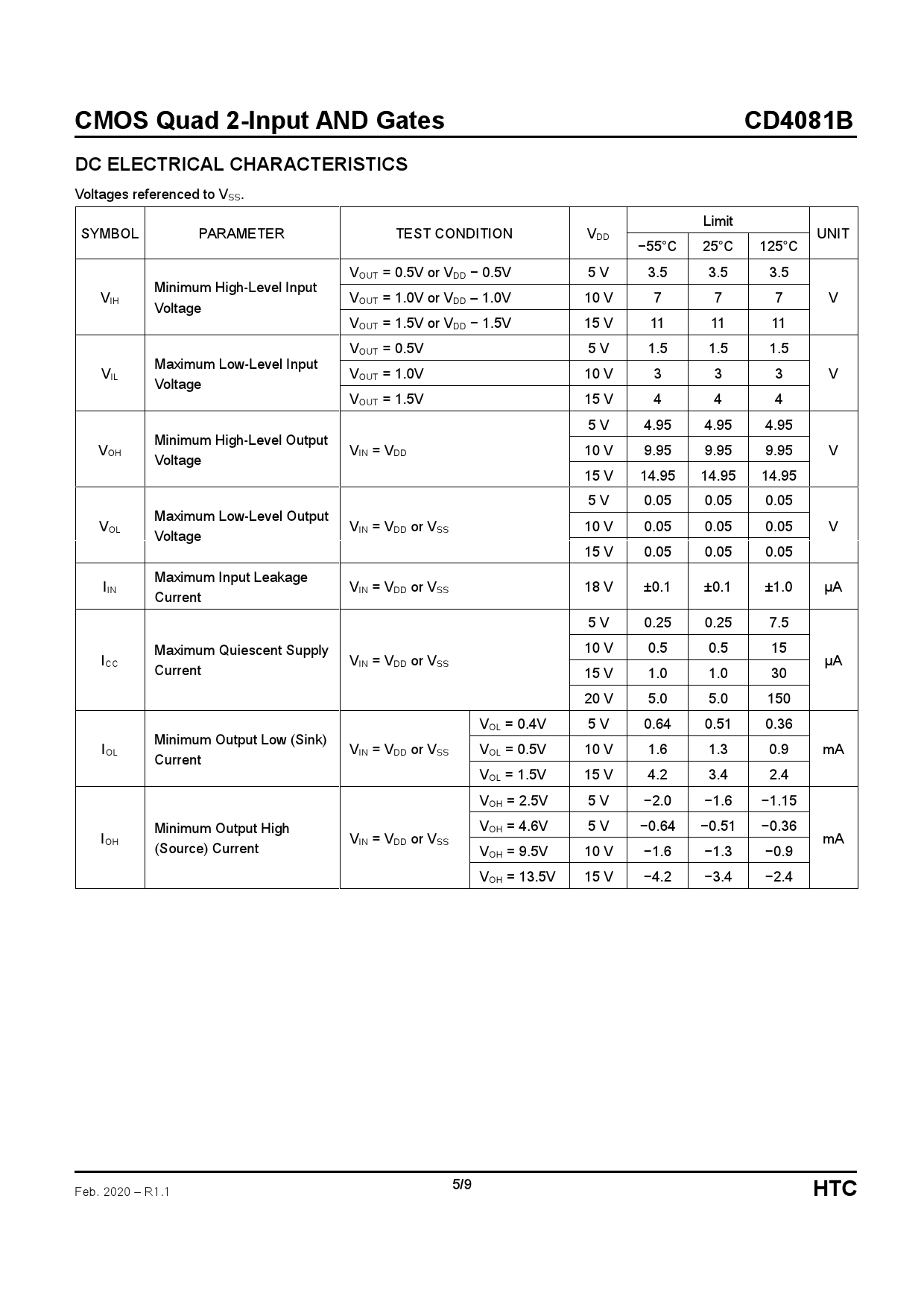 CMOS Quad 2-Input AND Gates CD4081B

DC ELECTRICAL CHARACTERISTICS

Voltages referenced to $V_{SS}$.

| SYMBOL | PARAMETER | TEST CONDITION | | $V_{DD}$ | Limit −55°C | Limit 25°C | Limit 125°C | UNIT |
|---|---|---|---|---|---|---|---|---|
| $V_{IH}$ | Minimum High-Level Input Voltage | $V_{OUT}$ = 0.5V or $V_{DD}$ − 0.5V | | 5 V | 3.5 | 3.5 | 3.5 | V |
| | | $V_{OUT}$ = 1.0V or $V_{DD}$ – 1.0V | | 10 V | 7 | 7 | 7 | |
| | | $V_{OUT}$ = 1.5V or $V_{DD}$ − 1.5V | | 15 V | 11 | 11 | 11 | |
| $V_{IL}$ | Maximum Low-Level Input Voltage | $V_{OUT}$ = 0.5V | | 5 V | 1.5 | 1.5 | 1.5 | V |
| | | $V_{OUT}$ = 1.0V | | 10 V | 3 | 3 | 3 | |
| | | $V_{OUT}$ = 1.5V | | 15 V | 4 | 4 | 4 | |
| $V_{OH}$ | Minimum High-Level Output Voltage | $V_{IN}$ = $V_{DD}$ | | 5 V | 4.95 | 4.95 | 4.95 | V |
| | | | | 10 V | 9.95 | 9.95 | 9.95 | |
| | | | | 15 V | 14.95 | 14.95 | 14.95 | |
| $V_{OL}$ | Maximum Low-Level Output Voltage | $V_{IN}$ = $V_{DD}$ or $V_{SS}$ | | 5 V | 0.05 | 0.05 | 0.05 | V |
| | | | | 10 V | 0.05 | 0.05 | 0.05 | |
| | | | | 15 V | 0.05 | 0.05 | 0.05 | |
| $I_{IN}$ | Maximum Input Leakage Current | $V_{IN}$ = $V_{DD}$ or $V_{SS}$ | | 18 V | ±0.1 | ±0.1 | ±1.0 | μA |
| $I_{CC}$ | Maximum Quiescent Supply Current | $V_{IN}$ = $V_{DD}$ or $V_{SS}$ | | 5 V | 0.25 | 0.25 | 7.5 | μA |
| | | | | 10 V | 0.5 | 0.5 | 15 | |
| | | | | 15 V | 1.0 | 1.0 | 30 | |
| | | | | 20 V | 5.0 | 5.0 | 150 | |
| $I_{OL}$ | Minimum Output Low (Sink) Current | $V_{IN}$ = $V_{DD}$ or $V_{SS}$ | $V_{OL}$ = 0.4V | 5 V | 0.64 | 0.51 | 0.36 | mA |
| | | | $V_{OL}$ = 0.5V | 10 V | 1.6 | 1.3 | 0.9 | |
| | | | $V_{OL}$ = 1.5V | 15 V | 4.2 | 3.4 | 2.4 | |
| $I_{OH}$ | Minimum Output High (Source) Current | $V_{IN}$ = $V_{DD}$ or $V_{SS}$ | $V_{OH}$ = 2.5V | 5 V | −2.0 | −1.6 | −1.15 | mA |
| | | | $V_{OH}$ = 4.6V | 5 V | −0.64 | −0.51 | −0.36 | |
| | | | $V_{OH}$ = 9.5V | 10 V | −1.6 | −1.3 | −0.9 | |
| | | | $V_{OH}$ = 13.5V | 15 V | −4.2 | −3.4 | −2.4 | |

Feb. 2020 – R1.1 5/9 HTC